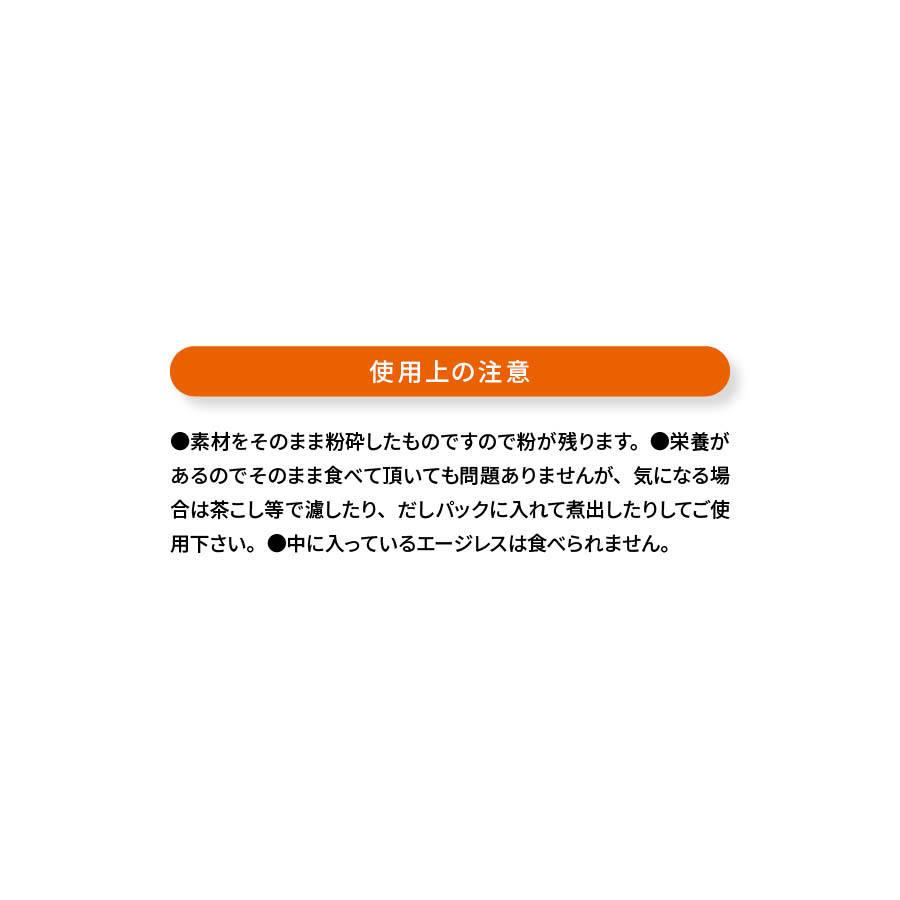 使用上の注意

●素材をそのまま粉砕したものですので粉が残ります。●栄養があるのでそのまま食べて頂いても問題ありませんが、気になる場合は茶こし等で濾したり、だしパックに入れて煮出したりしてご使用下さい。●中に入っているエージレスは食べられません。